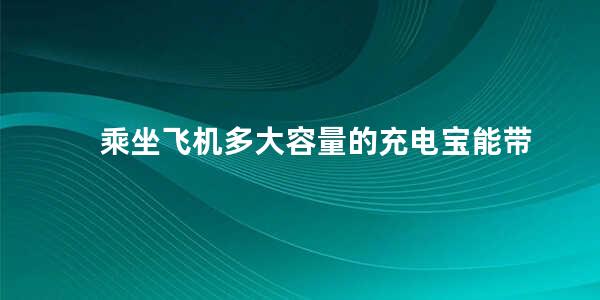 乘坐飞机多大容量的充电宝能带